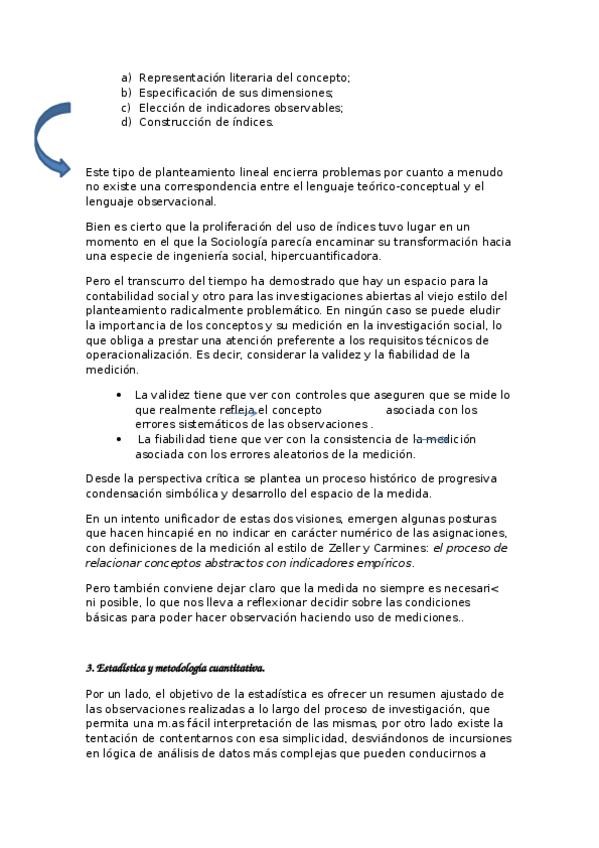 a) Representación literaria del concepto;
b) Especificación de sus dimensiones;
c) Elección de indicadores observables;
d) Construcción de índices.

Este tipo de planteamiento lineal encierra problemas por cuanto a menudo no existe una correspondencia entre el lenguaje teórico-conceptual y el lenguaje observacional.

Bien es cierto que la proliferación del uso de índices tuvo lugar en un momento en el que la Sociología parecía encaminar su transformación hacia una especie de ingeniería social, hipercuantificadora.

Pero el transcurro del tiempo ha demostrado que hay un espacio para la contabilidad social y otro para las investigaciones abiertas al viejo estilo del planteamiento radicalmente problemático. En ningún caso se puede eludir la importancia de los conceptos y su medición en la investigación social, lo que obliga a prestar una atención preferente a los requisitos técnicos de operacionalización. Es decir, considerar la validez y la fiabilidad de la medición.

• La validez tiene que ver con controles que aseguren que se mide lo que realmente refleja el concepto asociada con los errores sistemáticos de las observaciones .
• La fiabilidad tiene que ver con la consistencia de la medición asociada con los errores aleatorios de la medición.

Desde la perspectiva crítica se plantea un proceso histórico de progresiva condensación simbólica y desarrollo del espacio de la medida.

En un intento unificador de estas dos visiones, emergen algunas posturas que hacen hincapié en no indicar en carácter numérico de las asignaciones, con definiciones de la medición al estilo de Zeller y Carmines: el proceso de relacionar conceptos abstractos con indicadores empíricos.

Pero también conviene dejar claro que la medida no siempre es necesari< ni posible, lo que nos lleva a reflexionar decidir sobre las condiciones básicas para poder hacer observación haciendo uso de mediciones..

3. Estadística y metodología cuantitativa.

Por un lado, el objetivo de la estadística es ofrecer un resumen ajustado de las observaciones realizadas a lo largo del proceso de investigación, que permita una m.as fácil interpretación de las mismas, por otro lado existe la tentación de contentarnos con esa simplicidad, desviándonos de incursiones en lógica de análisis de datos más complejas que pueden conducirnos a